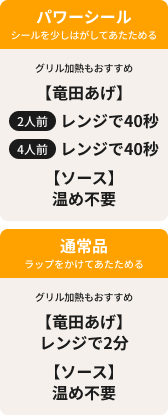 パワーシール
シールを少しはがしてあたためる

グリル加熱もおすすめ

【竜田あげ】

2人前 レンジで40秒

4人前 レンジで40秒

【ソース】
温め不要

通常品
ラップをかけてあたためる

グリル加熱もおすすめ

【竜田あげ】
レンジで2分

【ソース】
温め不要